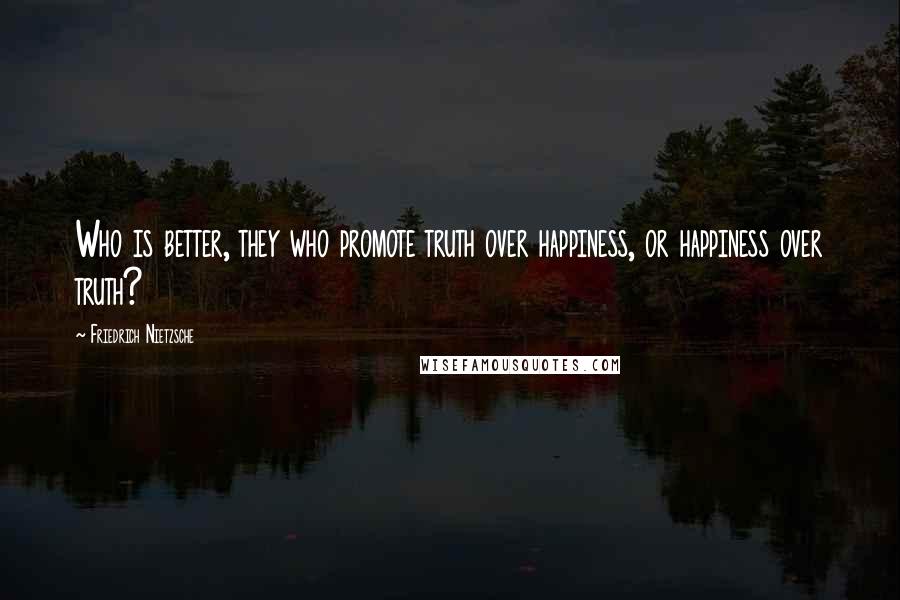 Who is better, they who promote truth over happiness, or happiness over truth?

~ Friedrich Nietzsche

WISEFAMOUSQUOTES.COM